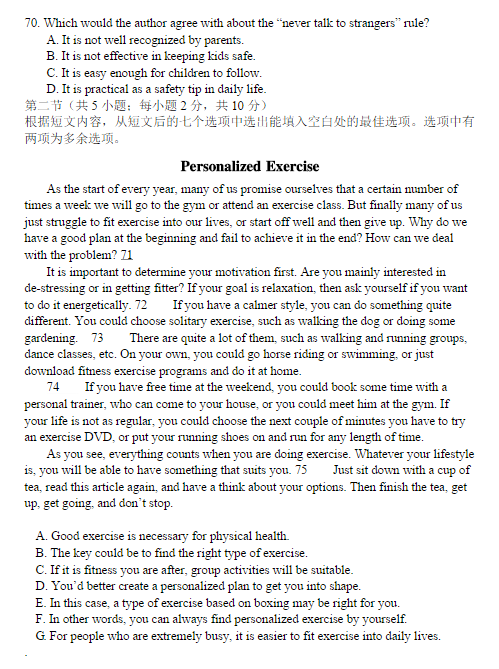 70. Which would the author agree with about the "never talk to strangers" rule?
A. It is not well recognized by parents.
B. It is not effective in keeping kids safe.
C. It is easy enough for children to follow.
D. It is practical as a safety tip in daily life.
第二节（共 5 小题；每小题 2 分，共 10 分）
根据短文内容，从短文后的七个选项中选出能填入空白处的最佳选项。选项中有两项为多余选项。

Personalized Exercise

As the start of every year, many of us promise ourselves that a certain number of times a week we will go to the gym or attend an exercise class. But finally many of us just struggle to fit exercise into our lives, or start off well and then give up. Why do we have a good plan at the beginning and fail to achieve it in the end? How can we deal with the problem? 71

It is important to determine your motivation first. Are you mainly interested in de-stressing or in getting fitter? If your goal is relaxation, then ask yourself if you want to do it energetically. 72 If you have a calmer style, you can do something quite different. You could choose solitary exercise, such as walking the dog or doing some gardening. 73 There are quite a lot of them, such as walking and running groups, dance classes, etc. On your own, you could go horse riding or swimming, or just download fitness exercise programs and do it at home.

74 If you have free time at the weekend, you could book some time with a personal trainer, who can come to your house, or you could meet him at the gym. If your life is not as regular, you could choose the next couple of minutes you have to try an exercise DVD, or put your running shoes on and run for any length of time.

As you see, everything counts when you are doing exercise. Whatever your lifestyle is, you will be able to have something that suits you. 75 Just sit down with a cup of tea, read this article again, and have a think about your options. Then finish the tea, get up, get going, and don't stop.

A. Good exercise is necessary for physical health.
B. The key could be to find the right type of exercise.
C. If it is fitness you are after, group activities will be suitable.
D. You'd better create a personalized plan to get you into shape.
E. In this case, a type of exercise based on boxing may be right for you.
F. In other words, you can always find personalized exercise by yourself.
G. For people who are extremely busy, it is easier to fit exercise into daily lives.